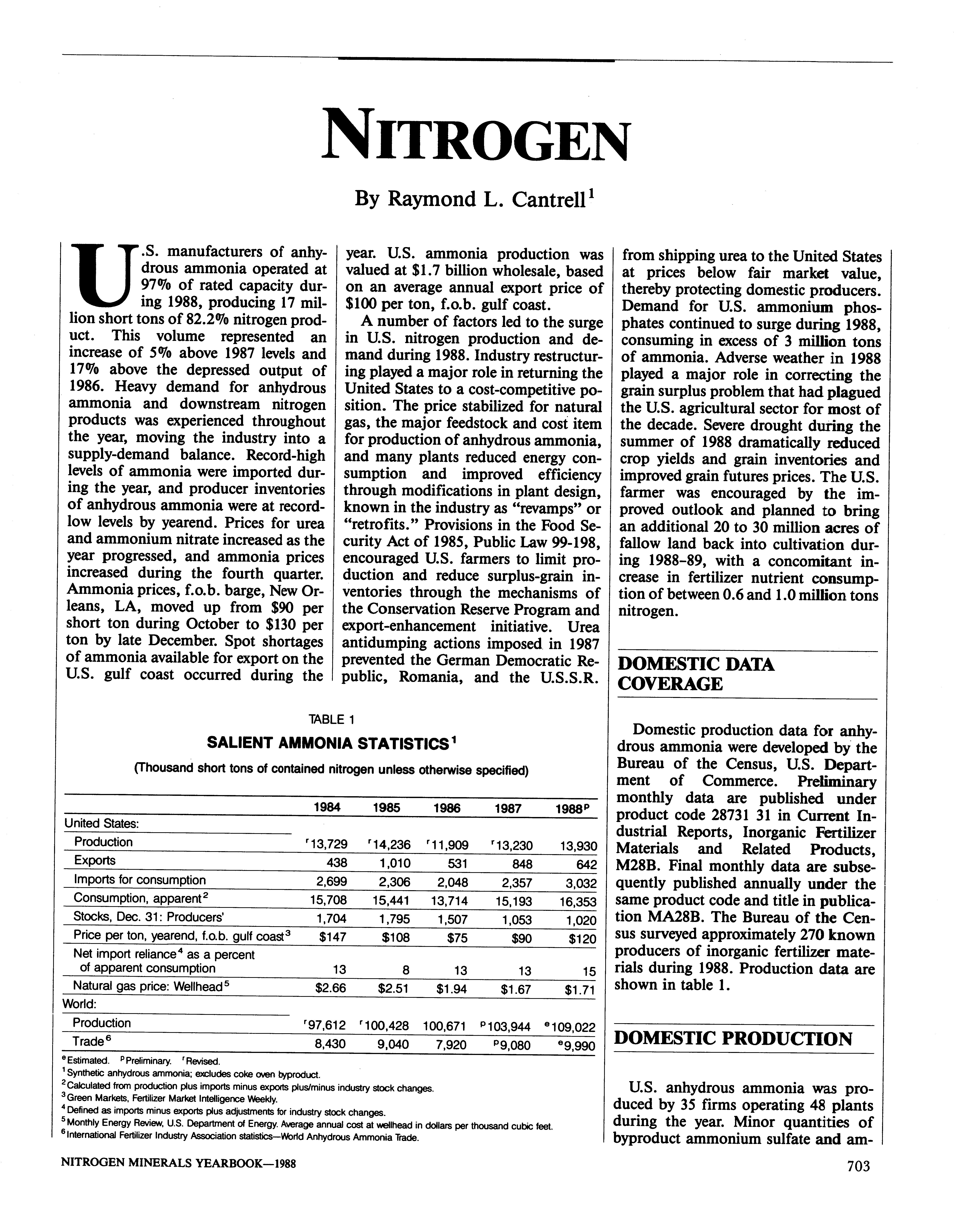 NITROGEN

By Raymond L. Cantrell$^1$

U.S. manufacturers of anhydrous ammonia operated at 97% of rated capacity during 1988, producing 17 million short tons of 82.2% nitrogen product. This volume represented an increase of 5% above 1987 levels and 17% above the depressed output of 1986. Heavy demand for anhydrous ammonia and downstream nitrogen products was experienced throughout the year, moving the industry into a supply-demand balance. Record-high levels of ammonia were imported during the year, and producer inventories of anhydrous ammonia were at record-low levels by yearend. Prices for urea and ammonium nitrate increased as the year progressed, and ammonia prices increased during the fourth quarter. Ammonia prices, f.o.b. barge, New Orleans, LA, moved up from $90 per short ton during October to $130 per ton by late December. Spot shortages of ammonia available for export on the U.S. gulf coast occurred during the year. U.S. ammonia production was valued at $1.7 billion wholesale, based on an average annual export price of $100 per ton, f.o.b. gulf coast.

A number of factors led to the surge in U.S. nitrogen production and demand during 1988. Industry restructuring played a major role in returning the United States to a cost-competitive position. The price stabilized for natural gas, the major feedstock and cost item for production of anhydrous ammonia, and many plants reduced energy consumption and improved efficiency through modifications in plant design, known in the industry as "revamps" or "retrofits." Provisions in the Food Security Act of 1985, Public Law 99-198, encouraged U.S. farmers to limit production and reduce surplus-grain inventories through the mechanisms of the Conservation Reserve Program and export-enhancement initiative. Urea antidumping actions imposed in 1987 prevented the German Democratic Republic, Romania, and the U.S.S.R. from shipping urea to the United States at prices below fair market value, thereby protecting domestic producers. Demand for U.S. ammonium phosphates continued to surge during 1988, consuming in excess of 3 million tons of ammonia. Adverse weather in 1988 played a major role in correcting the grain surplus problem that had plagued the U.S. agricultural sector for most of the decade. Severe drought during the summer of 1988 dramatically reduced crop yields and grain inventories and improved grain futures prices. The U.S. farmer was encouraged by the improved outlook and planned to bring an additional 20 to 30 million acres of fallow land back into cultivation during 1988-89, with a concomitant increase in fertilizer nutrient consumption of between 0.6 and 1.0 million tons nitrogen.

DOMESTIC DATA COVERAGE

Domestic production data for anhydrous ammonia were developed by the Bureau of the Census, U.S. Department of Commerce. Preliminary monthly data are published under product code 28731 31 in Current Industrial Reports, Inorganic Fertilizer Materials and Related Products, M28B. Final monthly data are subsequently published annually under the same product code and title in publication MA28B. The Bureau of the Census surveyed approximately 270 known producers of inorganic fertilizer materials during 1988. Production data are shown in table 1.

DOMESTIC PRODUCTION

U.S. anhydrous ammonia was produced by 35 firms operating 48 plants during the year. Minor quantities of byproduct ammonium sulfate and am-

TABLE 1
SALIENT AMMONIA STATISTICS$^1$
(Thousand short tons of contained nitrogen unless otherwise specified)

| | 1984 | 1985 | 1986 | 1987 | 1988$^p$ |
|---|---|---|---|---|---|
| United States: | | | | | |
| Production | $^r$13,729 | $^r$14,236 | $^r$11,909 | $^r$13,230 | 13,930 |
| Exports | 438 | 1,010 | 531 | 848 | 642 |
| Imports for consumption | 2,699 | 2,306 | 2,048 | 2,357 | 3,032 |
| Consumption, apparent$^2$ | 15,708 | 15,441 | 13,714 | 15,193 | 16,353 |
| Stocks, Dec. 31: Producers' | 1,704 | 1,795 | 1,507 | 1,053 | 1,020 |
| Price per ton, yearend, f.o.b. gulf coast$^3$ | $147 | $108 | $75 | $90 | $120 |
| Net import reliance$^4$ as a percent of apparent consumption | 13 | 8 | 13 | 13 | 15 |
| Natural gas price: Wellhead$^5$ | $2.66 | $2.51 | $1.94 | $1.67 | $1.71 |
| World: | | | | | |
| Production | $^r$97,612 | $^r$100,428 | 100,671 | $^p$103,944 | $^e$109,022 |
| Trade$^6$ | 8,430 | 9,040 | 7,920 | $^p$9,080 | $^e$9,990 |

$^e$Estimated. $^p$Preliminary. $^r$Revised.
$^1$Synthetic anhydrous ammonia; excludes coke oven byproduct.
$^2$Calculated from production plus imports minus exports plus/minus industry stock changes.
$^3$Green Markets, Fertilizer Market Intelligence Weekly.
$^4$Defined as imports minus exports plus adjustments for industry stock changes.
$^5$Monthly Energy Review, U.S. Department of Energy. Average annual cost at wellhead in dollars per thousand cubic feet.
$^6$International Fertilizer Industry Association statistics—World Anhydrous Ammonia Trade.

NITROGEN MINERALS YEARBOOK—1988

703